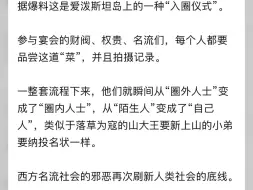 据爆料这是爱泼斯坦岛上的一种“入圈仪式”。

参与宴会的财阀、权贵、名流们，每个人都要品尝这道“菜”，并且拍摄记录。

一整套流程下来，他们就瞬间从“圈外人士”变成了“圈内人士”，从“陌生人”变成了“自己人”，类似于落草为寇的山大王要新上山的小弟要纳投名状一样。

西方名流社会的邪恶再次刷新人类社会的底线。